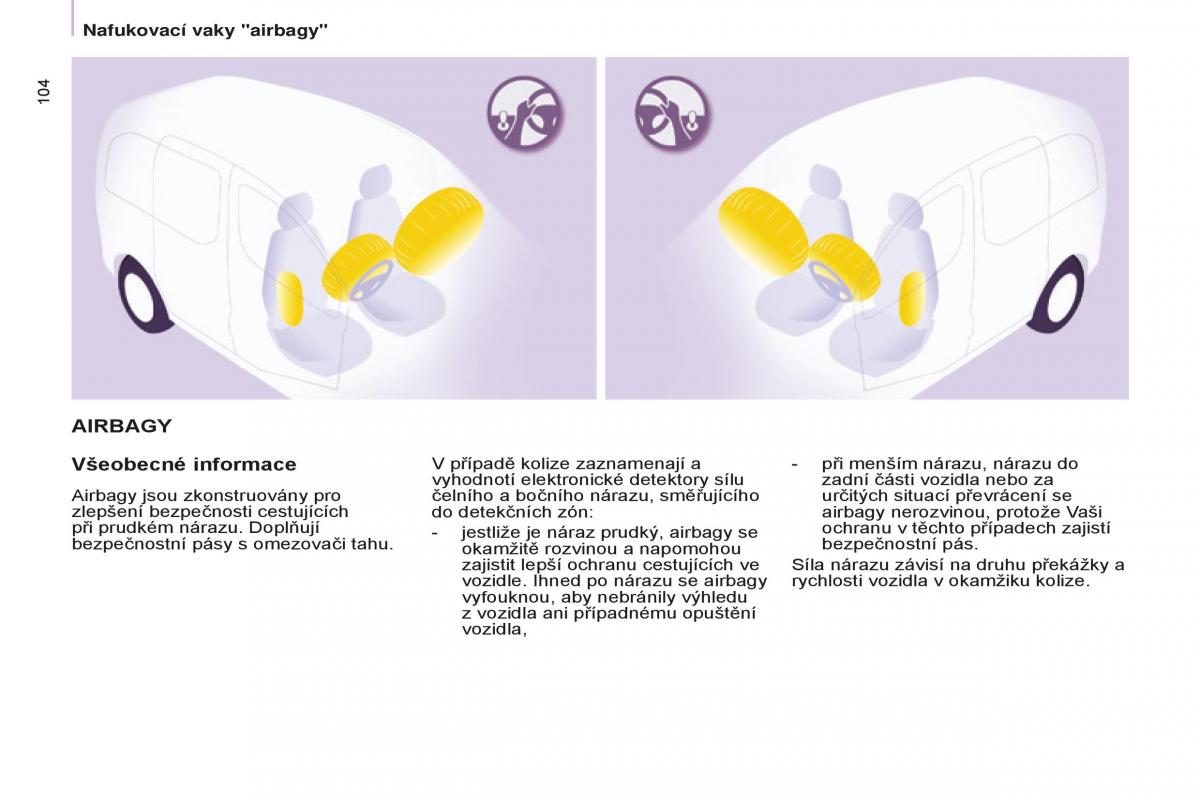 Nafukovací vaky "airbagy"

104

AIRBAGY

Všeobecné informace

Airbagy jsou zkonstruovány pro zlepšení bezpečnosti cestujících při prudkém nárazu. Doplňují bezpečnostní pásy s omezovači tahu.

V případě kolize zaznamenají a vyhodnotí elektronické detektory sílu čelního a bočního nárazu, směřujícího do detekčních zón:

- jestliže je náraz prudký, airbagy se okamžitě rozvinou a napomohou zajistit lepší ochranu cestujících ve vozidle. Ihned po nárazu se airbagy vyfouknou, aby nebránily výhledu z vozidla ani případnému opuštění vozidla,

- při menším nárazu, nárazu do zadní části vozidla nebo za určitých situací převrácení se airbagy nerozvinou, protože Vaši ochranu v těchto případech zajistí bezpečnostní pás.

Síla nárazu závisí na druhu překážky a rychlosti vozidla v okamžiku kolize.